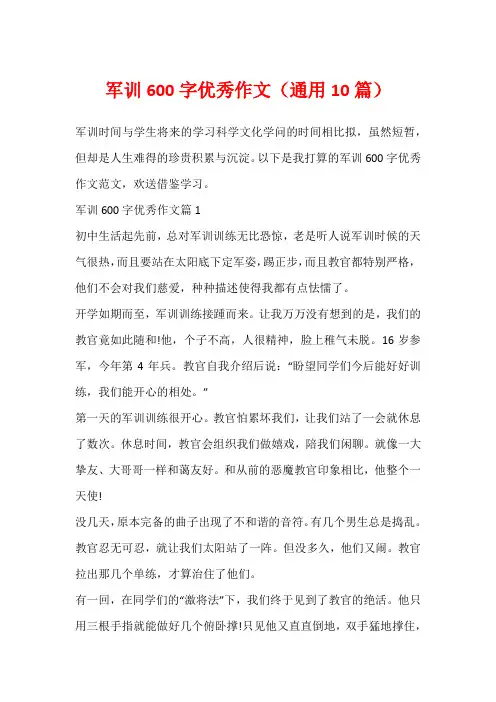 军训 600 字优秀作文（通用 10 篇）

军训时间与学生将来的学习科学文化学问的时间相比拟，虽然短暂，但却是人生难得的珍贵积累与沉淀。以下是我打算的军训 600 字优秀作文范文，欢送借鉴学习。

军训 600 字优秀作文篇 1

初中生活起先前，总对军训训练无比恐惊，老是听人说军训时候的天气很热，而且要站在太阳底下定军姿，踢正步，而且教官都特别严格，他们不会对我们慈爱，种种描述使得我都有点怯懦了。

开学如期而至，军训训练接踵而来。让我万万没有想到的是，我们的教官竟如此随和!他，个子不高，人很精神，脸上稚气未脱。16 岁参军，今年第 4 年兵。教官自我介绍后说：“盼望同学们今后能好好训练，我们能开心的相处。”

第一天的军训训练很开心。教官怕累坏我们，让我们站了一会就休息了数次。休息时间，教官会组织我们做嬉戏，陪我们闲聊。就像一大挚友、大哥哥一样和蔼友好。和从前的恶魔教官印象相比，他整个一天使!

没几天，原本完备的曲子出现了不和谐的音符。有几个男生总是捣乱。教官忍无可忍，就让我们太阳站了一阵。但没多久，他们又闹。教官拉出那几个单练，才算治住了他们。

有一回，在同学们的“激将法”下，我们终于见到了教官的绝活。他只用三根手指就能做好几个俯卧撑!只见他又直直倒地，双手猛地撑住，